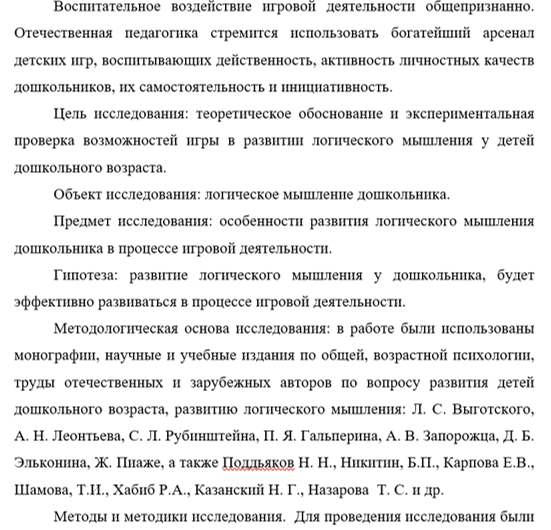 Воспитательное воздействие игровой деятельности общепризнанно. Отечественная педагогика стремится использовать богатейший арсенал детских игр, воспитывающих действенность, активность личностных качеств дошкольников, их самостоятельность и инициативность.

Цель исследования: теоретическое обоснование и экспериментальная проверка возможностей игры в развитии логического мышления у детей дошкольного возраста.

Объект исследования: логическое мышление дошкольника.

Предмет исследования: особенности развития логического мышления дошкольника в процессе игровой деятельности.

Гипотеза: развитие логического мышления у дошкольника, будет эффективно развиваться в процессе игровой деятельности.

Методологическая основа исследования: в работе были использованы монографии, научные и учебные издания по общей, возрастной психологии, труды отечественных и зарубежных авторов по вопросу развития детей дошкольного возраста, развитию логического мышления: Л. С. Выготского, А. Н. Леонтьева, С. Л. Рубинштейна, П. Я. Гальперина, А. В. Запорожца, Д. Б. Эльконина, Ж. Пиаже, а также Поддьяков Н. Н., Никитин, Б.П., Карпова Е.В., Шамова, Т.И., Хабиб Р.А., Казанский Н. Г., Назарова Т. С. и др.

Методы и методики исследования. Для проведения исследования были